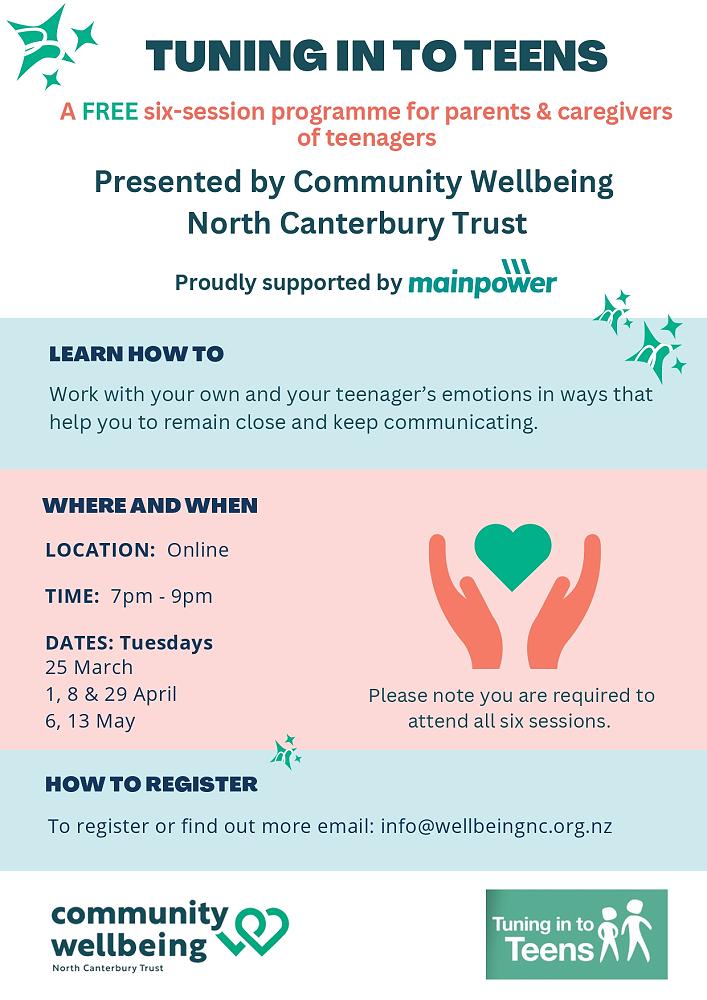 TUNING IN TO TEENS

A FREE six-session programme for parents & caregivers of teenagers

Presented by Community Wellbeing North Canterbury Trust

Proudly supported by mainpower

LEARN HOW TO

Work with your own and your teenager's emotions in ways that help you to remain close and keep communicating.

WHERE AND WHEN

LOCATION: Online

TIME: 7pm - 9pm

DATES: Tuesdays
25 March
1, 8 & 29 April
6, 13 May

Please note you are required to attend all six sessions.

HOW TO REGISTER

To register or find out more email: info@wellbeingnc.org.nz

community wellbeing
North Canterbury Trust

Tuning in to Teens